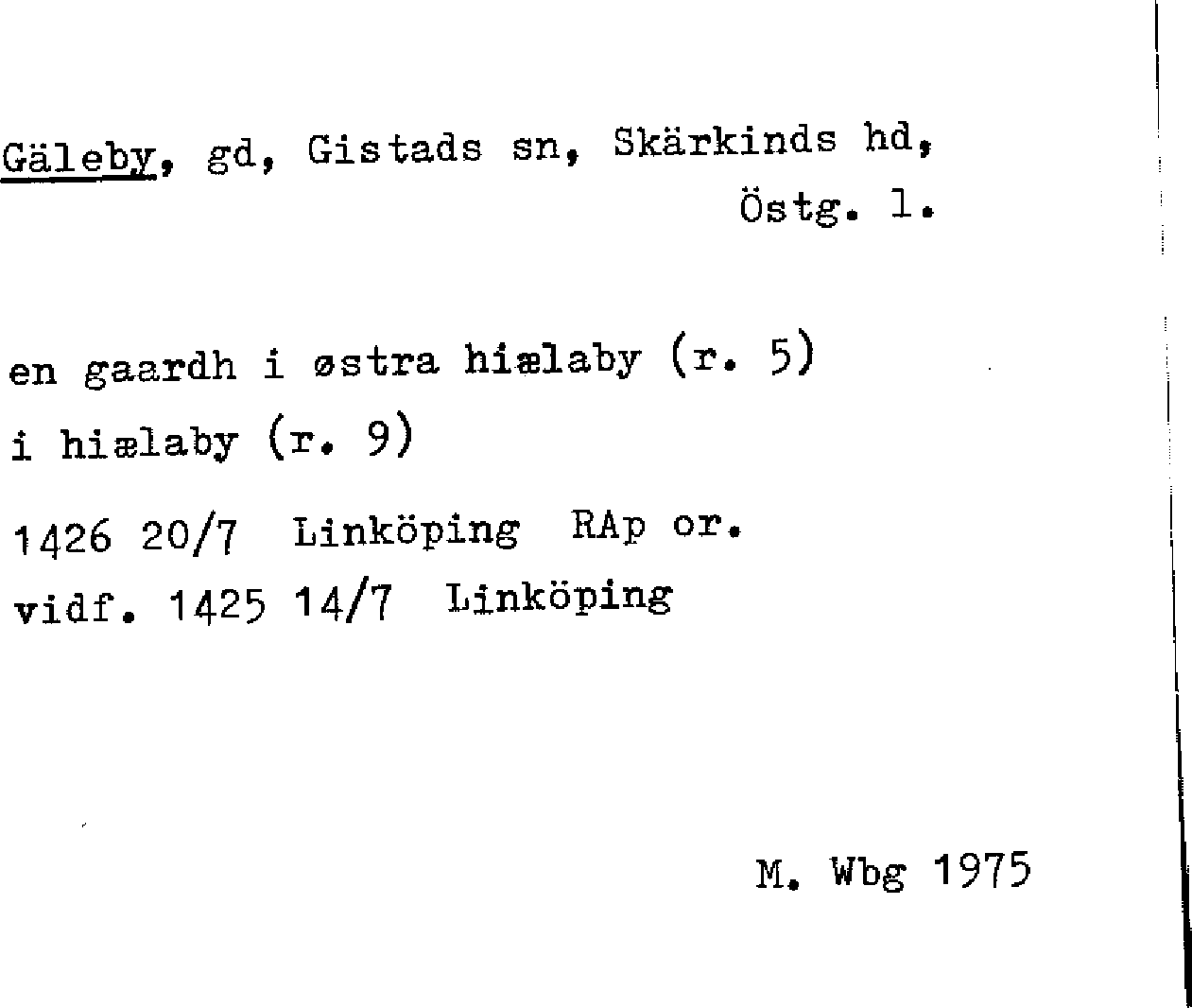 Gäleby, gd, Gistads sn, Skärkinds hd, Östg. l.

en gaardh i østra hiælaby (r. 5)
i hiælaby (r. 9)
1426 20/7 Linköping RAp or.
vidf. 1425 14/7 Linköping

M. Wbg 1975